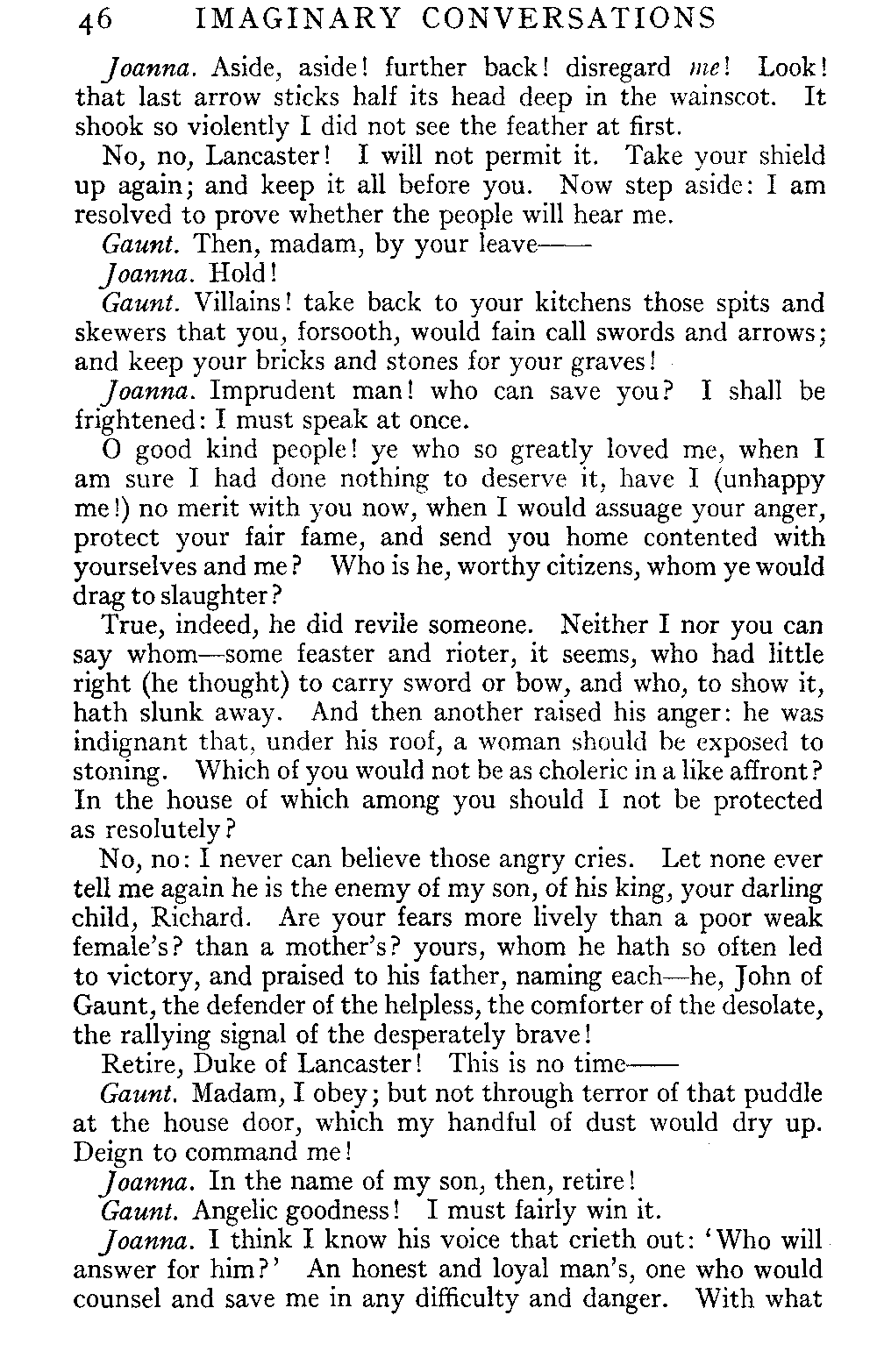 46 IMAGINARY CONVERSATIONS

Joanna. Aside, aside! further back! disregard me! Look! that last arrow sticks half its head deep in the wainscot. It shook so violently I did not see the feather at first.

No, no, Lancaster! I will not permit it. Take your shield up again; and keep it all before you. Now step aside: I am resolved to prove whether the people will hear me.

Gaunt. Then, madam, by your leave——

Joanna. Hold!

Gaunt. Villains! take back to your kitchens those spits and skewers that you, forsooth, would fain call swords and arrows; and keep your bricks and stones for your graves!

Joanna. Imprudent man! who can save you? I shall be frightened: I must speak at once.

O good kind people! ye who so greatly loved me, when I am sure I had done nothing to deserve it, have I (unhappy me!) no merit with you now, when I would assuage your anger, protect your fair fame, and send you home contented with yourselves and me? Who is he, worthy citizens, whom ye would drag to slaughter?

True, indeed, he did revile someone. Neither I nor you can say whom—some feaster and rioter, it seems, who had little right (he thought) to carry sword or bow, and who, to show it, hath slunk away. And then another raised his anger: he was indignant that, under his roof, a woman should be exposed to stoning. Which of you would not be as choleric in a like affront? In the house of which among you should I not be protected as resolutely?

No, no: I never can believe those angry cries. Let none ever tell me again he is the enemy of my son, of his king, your darling child, Richard. Are your fears more lively than a poor weak female's? than a mother's? yours, whom he hath so often led to victory, and praised to his father, naming each—he, John of Gaunt, the defender of the helpless, the comforter of the desolate, the rallying signal of the desperately brave!

Retire, Duke of Lancaster! This is no time——

Gaunt. Madam, I obey; but not through terror of that puddle at the house door, which my handful of dust would dry up. Deign to command me!

Joanna. In the name of my son, then, retire!

Gaunt. Angelic goodness! I must fairly win it.

Joanna. I think I know his voice that crieth out: 'Who will answer for him?' An honest and loyal man's, one who would counsel and save me in any difficulty and danger. With what